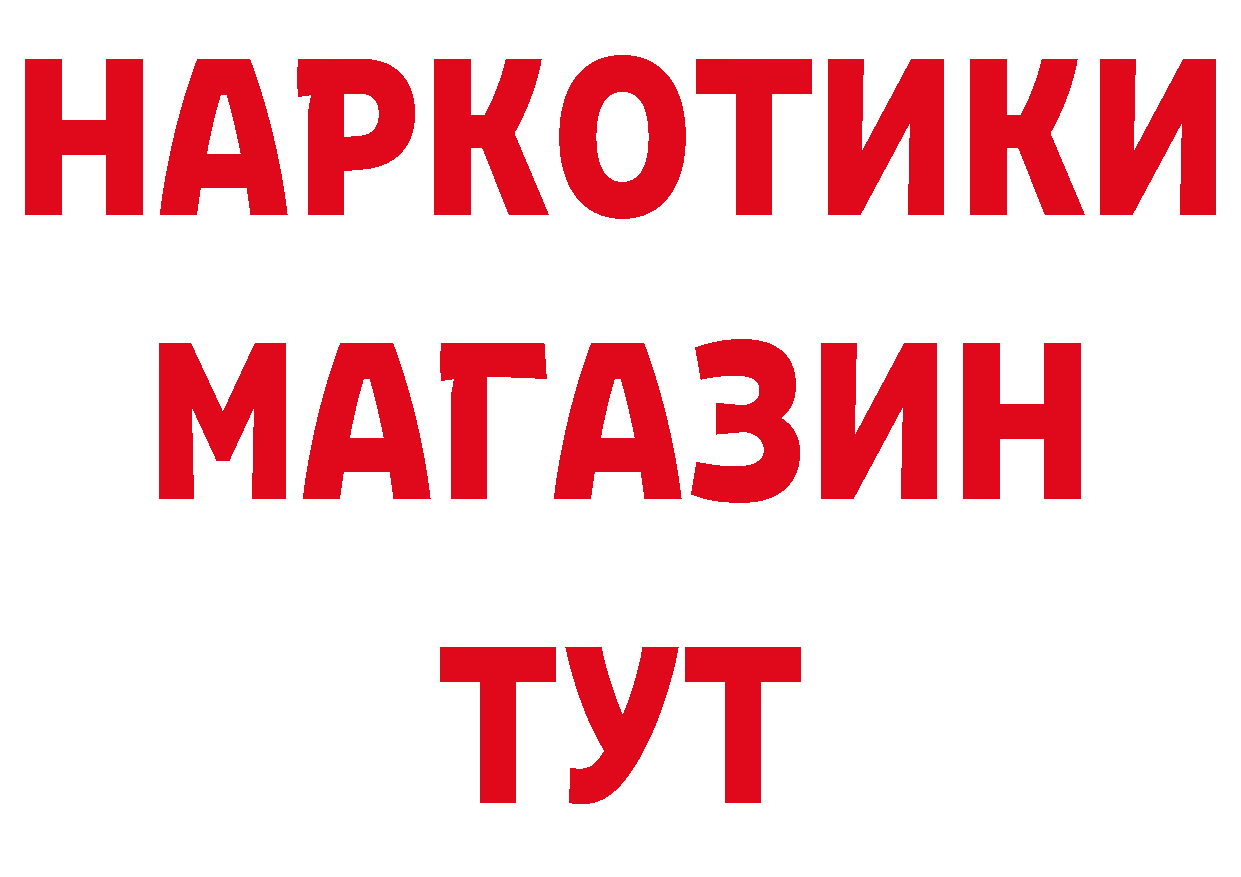 НАРКОТИКИ
МАГАЗИН
ТУТ